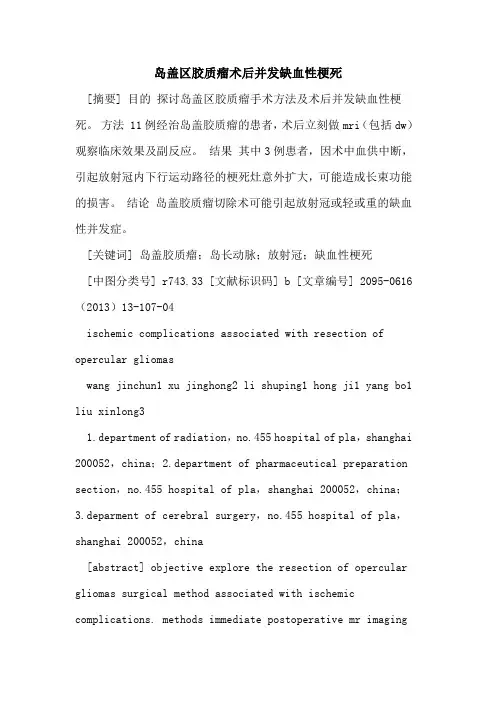 岛盖区胶质瘤术后并发缺血性梗死

[摘要] 目的 探讨岛盖区胶质瘤手术方法及术后并发缺血性梗死。 方法 11例经治岛盖胶质瘤的患者，术后立刻做mri（包括dw）观察临床效果及副反应。 结果 其中3例患者，因术中血供中断，引起放射冠内下行运动路径的梗死灶意外扩大，可能造成长束功能的损害。 结论 岛盖胶质瘤切除术可能引起放射冠或轻或重的缺血性并发症。

[关键词] 岛盖胶质瘤；岛长动脉；放射冠；缺血性梗死

[中图分类号] r743.33 [文献标识码] b [文章编号] 2095-0616（2013）13-107-04

ischemic complications associated with resection of opercular gliomas

wang jinchun1 xu jinghong2 li shuping1 hong ji1 yang bo1 liu xinlong3

1.department of radiation，no.455 hospital of pla，shanghai 200052，china；2.department of pharmaceutical preparation section，no.455 hospital of pla，shanghai 200052，china；3.deparment of cerebral surgery，no.455 hospital of pla，shanghai 200052，china

[abstract] objective explore the resection of opercular gliomas surgical method associated with ischemic complications. methods immediate postoperative mr imaging